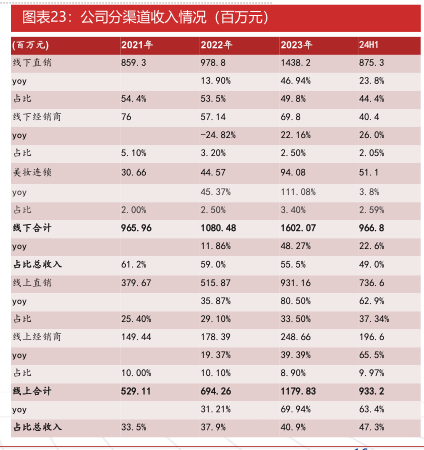 图表23：公司分渠道收入情况（百万元）

| (百万元) | 2021年 | 2022年 | 2023年 | 24H1 |
|---|---|---|---|---|
| 线下直销 | 859.3 | 978.8 | 1438.2 | 875.3 |
| yoy | | 13.90% | 46.94% | 23.8% |
| 占比 | 54.4% | 53.5% | 49.8% | 44.4% |
| 线下经销商 | 76 | 57.14 | 69.8 | 40.4 |
| yoy | | -24.82% | 22.16% | 26.0% |
| 占比 | 5.10% | 3.20% | 2.50% | 2.05% |
| 美妆连锁 | 30.66 | 44.57 | 94.08 | 51.1 |
| yoy | | 45.37% | 111.08% | 3.8% |
| 占比 | 2.00% | 2.50% | 3.40% | 2.59% |
| 线下合计 | 965.96 | 1080.48 | 1602.07 | 966.8 |
| yoy | | 11.86% | 48.27% | 22.6% |
| 占比总收入 | 61.2% | 59.0% | 55.5% | 49.0% |
| 线上直销 | 379.67 | 515.87 | 931.16 | 736.6 |
| yoy | | 35.87% | 80.50% | 62.9% |
| 占比 | 25.40% | 29.10% | 33.50% | 37.34% |
| 线上经销商 | 149.44 | 178.39 | 248.66 | 196.6 |
| yoy | | 19.37% | 39.39% | 65.5% |
| 占比 | 10.00% | 10.10% | 8.90% | 9.97% |
| 线上合计 | 529.11 | 694.26 | 1179.83 | 933.2 |
| yoy | | 31.21% | 69.94% | 63.4% |
| 占比总收入 | 33.5% | 37.9% | 40.9% | 47.3% |